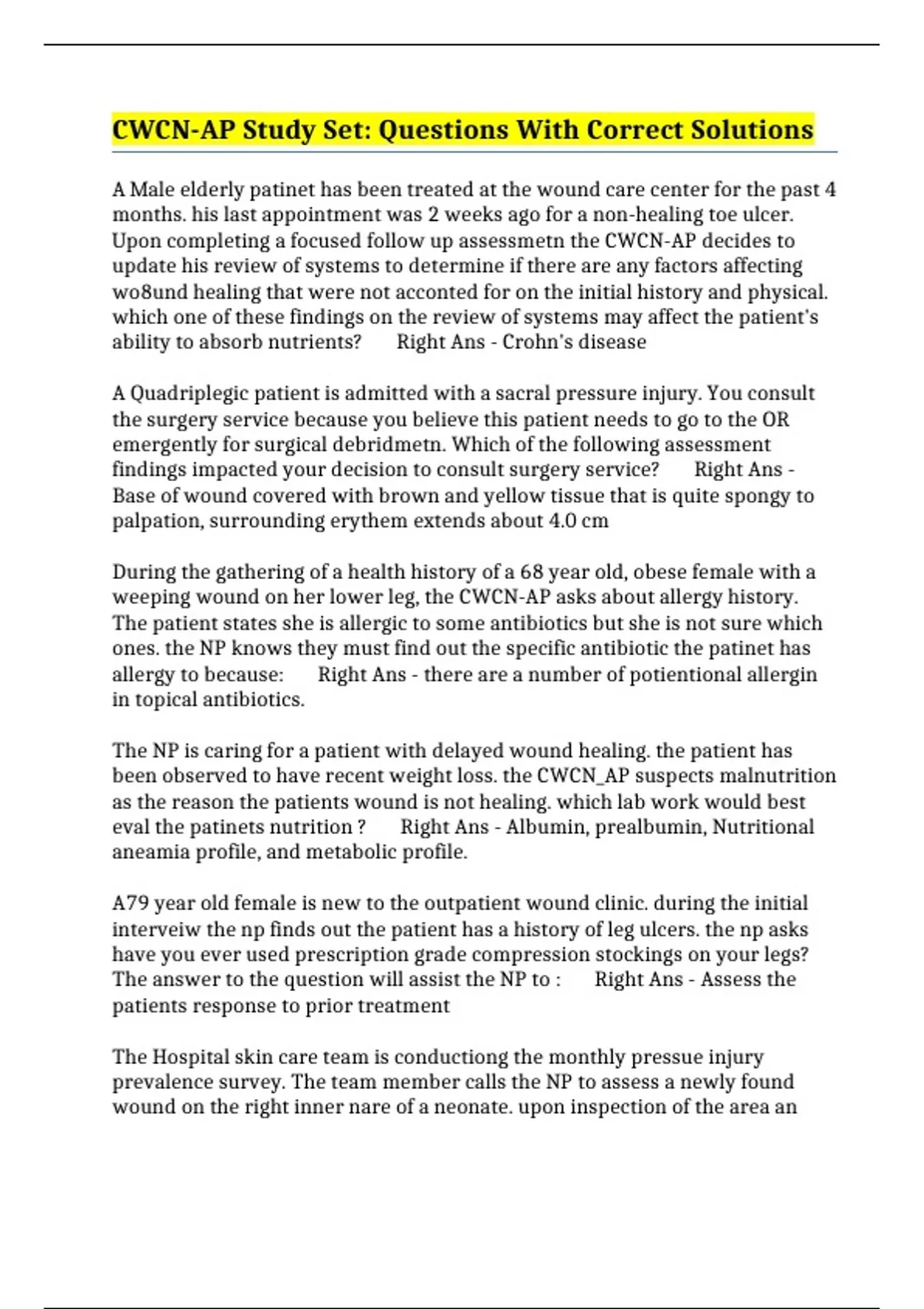 CWCN-AP Study Set: Questions With Correct Solutions

A Male elderly patinet has been treated at the wound care center for the past 4 months. his last appointment was 2 weeks ago for a non-healing toe ulcer. Upon completing a focused follow up assessmetn the CWCN-AP decides to update his review of systems to determine if there are any factors affecting wo8und healing that were not acconted for on the initial history and physical. which one of these findings on the review of systems may affect the patient's ability to absorb nutrients? Right Ans - Crohn's disease

A Quadriplegic patient is admitted with a sacral pressure injury. You consult the surgery service because you believe this patient needs to go to the OR emergently for surgical debridmetn. Which of the following assessment findings impacted your decision to consult surgery service? Right Ans - Base of wound covered with brown and yellow tissue that is quite spongy to palpation, surrounding erythem extends about 4.0 cm

During the gathering of a health history of a 68 year old, obese female with a weeping wound on her lower leg, the CWCN-AP asks about allergy history. The patient states she is allergic to some antibiotics but she is not sure which ones. the NP knows they must find out the specific antibiotic the patinet has allergy to because: Right Ans - there are a number of potientional allergin in topical antibiotics.

The NP is caring for a patient with delayed wound healing. the patient has been observed to have recent weight loss. the CWCN_AP suspects malnutrition as the reason the patients wound is not healing. which lab work would best eval the patinets nutrition ? Right Ans - Albumin, prealbumin, Nutritional aneamia profile, and metabolic profile.

A79 year old female is new to the outpatient wound clinic. during the initial interveiw the np finds out the patient has a history of leg ulcers. the np asks have you ever used prescription grade compression stockings on your legs? The answer to the question will assist the NP to : Right Ans - Assess the patients response to prior treatment

The Hospital skin care team is conductiong the monthly pressue injury prevalence survey. The team member calls the NP to assess a newly found wound on the right inner nare of a neonate. upon inspection of the area an